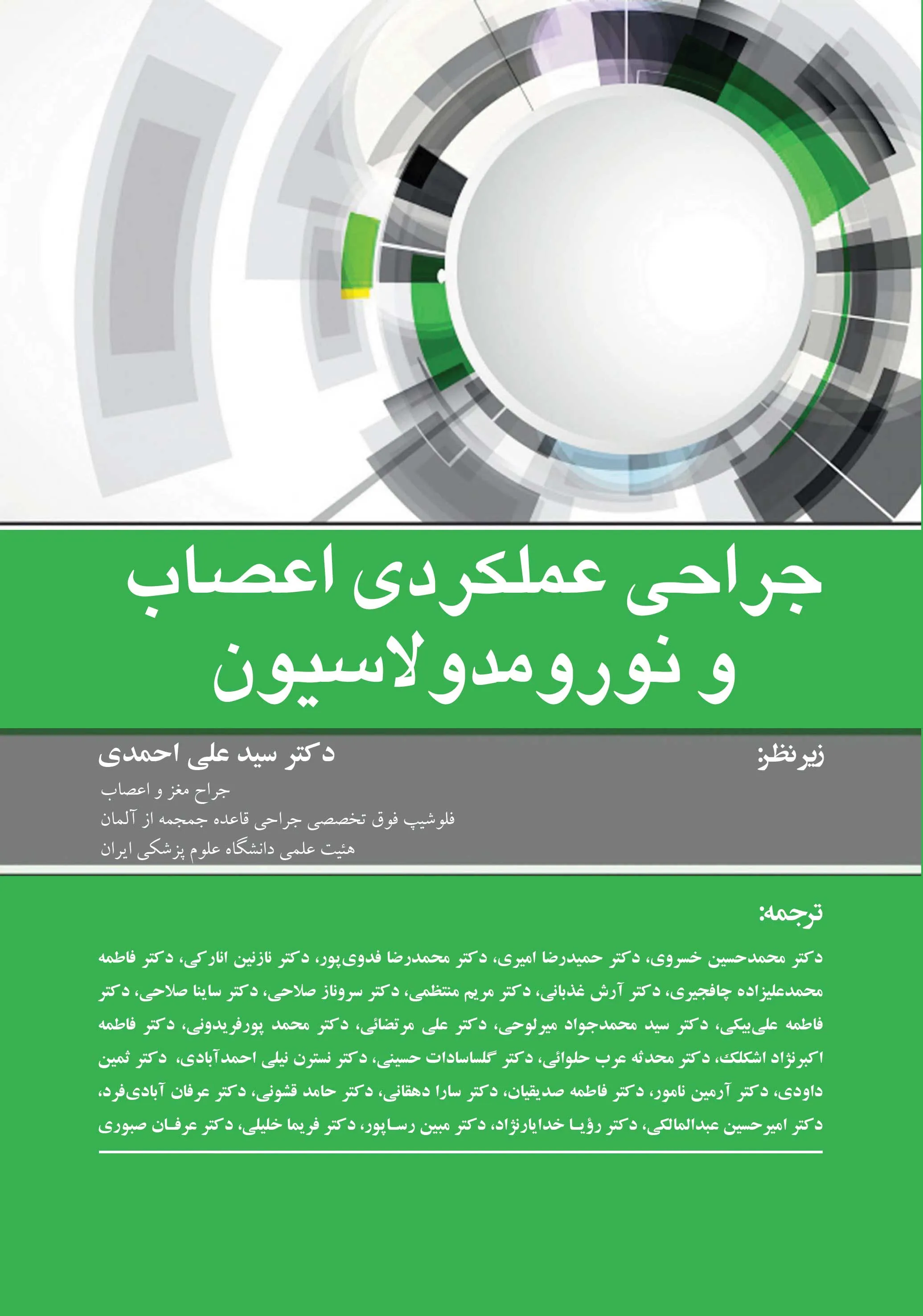 جراحی عملکردی اعصاب
و نورومدولاسیون

زیرنظر: دکتر سید علی احمدی

جراح مغز و اعصاب
فلوشیپ فوق تخصصی جراحی قاعده جمجمه از آلمان
هئیت علمی دانشگاه علوم پزشکی ایران

ترجمه:

دکتر محمدحسین خسروی، دکتر حمیدرضا امیری، دکتر محمدرضا فدوی‌پور، دکتر نازنین انارکی، دکتر فاطمه محمدعلیزاده چافجیری، دکتر آرش غذبانی، دکتر مریم منتظمی، دکتر سروناز صلاحی، دکتر ساینا صلاحی، دکتر فاطمه علی‌بیکی، دکتر سید محمدجواد میرلوحی، دکتر علی مرتضائی، دکتر محمد پورفریدونی، دکتر فاطمه اکبرنژاد اشکلک، دکتر محدثه عرب حلوائی، دکتر گلساسادات حسینی، دکتر نسترن نیلی احمدآبادی، دکتر ثمین داودی، دکتر آرمین نامور، دکتر فاطمه صدیقیان، دکتر سارا دهقانی، دکتر حامد قشونی، دکتر عرفان آبادی‌فرد، دکتر امیرحسین عبدالمالکی، دکتر رؤیا خدایارنژاد، دکتر مبین رساپور، دکتر فریما خلیلی، دکتر عرفان صبوری